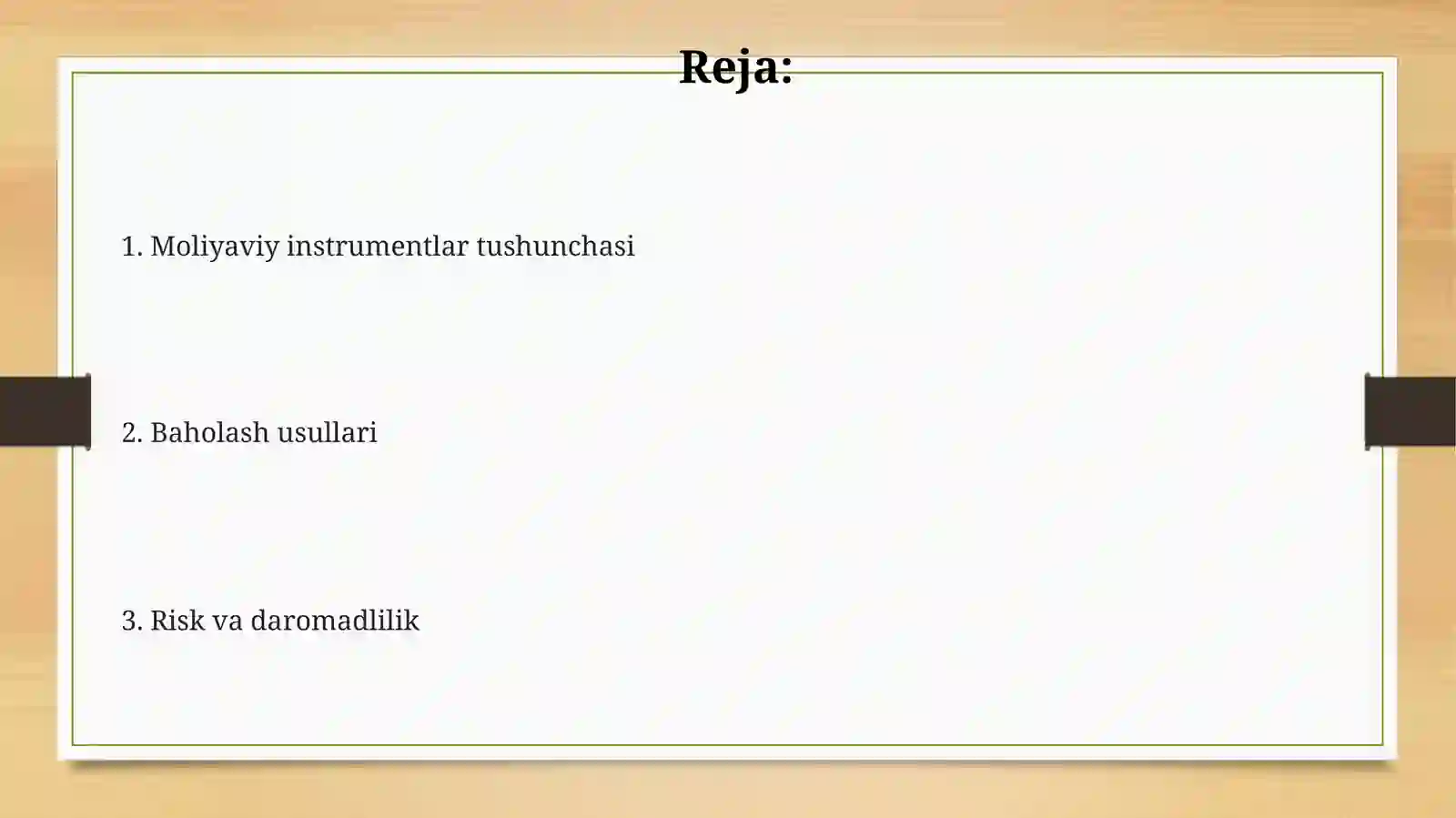 Reja:

1. Moliyaviy instrumentlar tushunchasi

2. Baholash usullari

3. Risk va daromadlilik